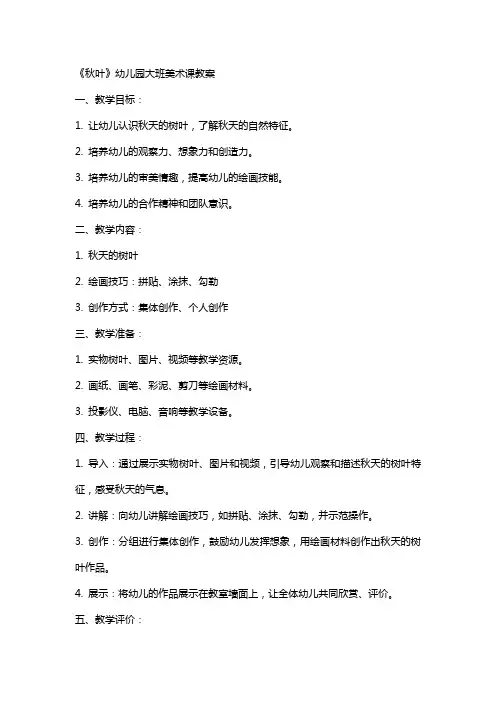 《秋叶》幼儿园大班美术课教案

一、教学目标：

1. 让幼儿认识秋天的树叶，了解秋天的自然特征。

2. 培养幼儿的观察力、想象力和创造力。

3. 培养幼儿的审美情趣，提高幼儿的绘画技能。

4. 培养幼儿的合作精神和团队意识。

二、教学内容：

1. 秋天的树叶

2. 绘画技巧：拼贴、涂抹、勾勒

3. 创作方式：集体创作、个人创作

三、教学准备：

1. 实物树叶、图片、视频等教学资源。

2. 画纸、画笔、彩泥、剪刀等绘画材料。

3. 投影仪、电脑、音响等教学设备。

四、教学过程：

1. 导入：通过展示实物树叶、图片和视频，引导幼儿观察和描述秋天的树叶特征，感受秋天的气息。

2. 讲解：向幼儿讲解绘画技巧，如拼贴、涂抹、勾勒，并示范操作。

3. 创作：分组进行集体创作，鼓励幼儿发挥想象，用绘画材料创作出秋天的树叶作品。

4. 展示：将幼儿的作品展示在教室墙面上，让全体幼儿共同欣赏、评价。

五、教学评价：